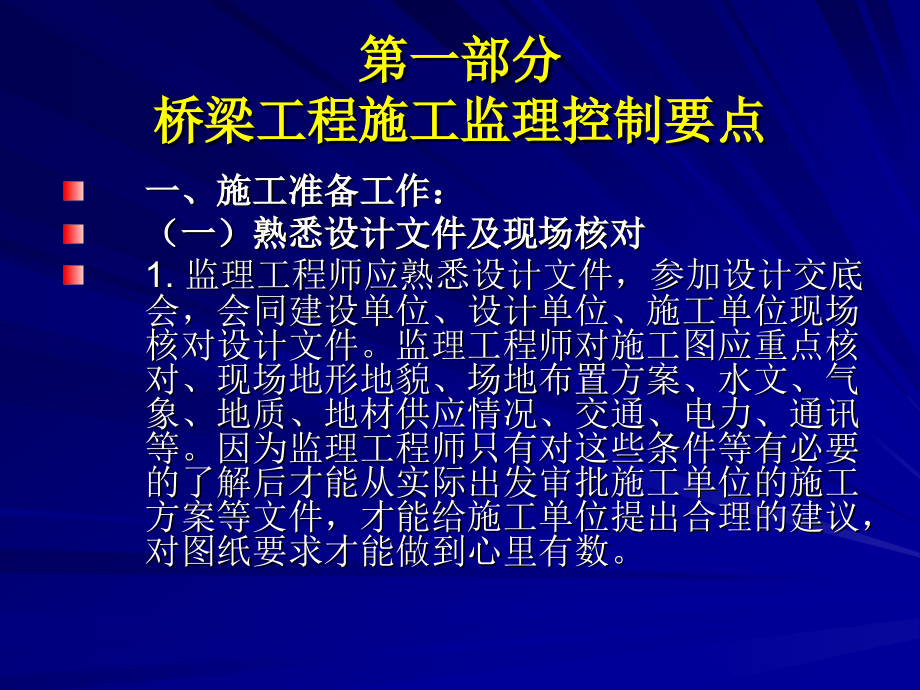 第一部分
桥梁工程施工监理控制要点

一、施工准备工作：

（一）熟悉设计文件及现场核对

1. 监理工程师应熟悉设计文件，参加设计交底会，会同建设单位、设计单位、施工单位现场核对设计文件。监理工程师对施工图应重点核对、现场地形地貌、场地布置方案、水文、气象、地质、地材供应情况、交通、电力、通讯等。因为监理工程师只有对这些条件等有必要的了解后才能从实际出发审批施工单位的施工方案等文件，才能给施工单位提出合理的建议，对图纸要求才能做到心里有数。